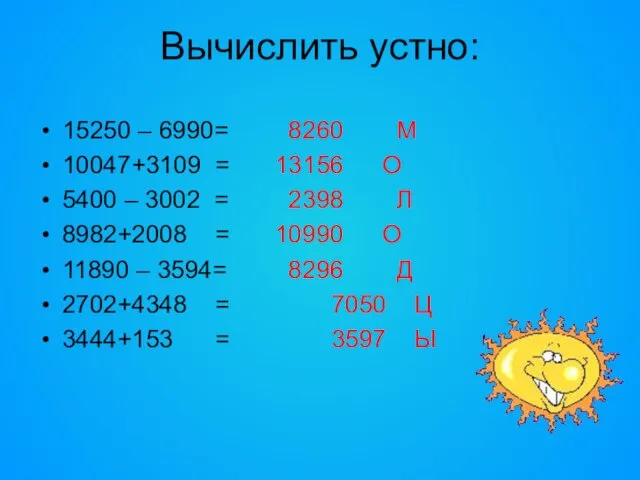 Вычислить устно:

• 15250 – 6990= 8260 М
• 10047+3109 = 13156 О
• 5400 – 3002 = 2398 Л
• 8982+2008 = 10990 О
• 11890 – 3594= 8296 Д
• 2702+4348 = 7050 Ц
• 3444+153 = 3597 Ы